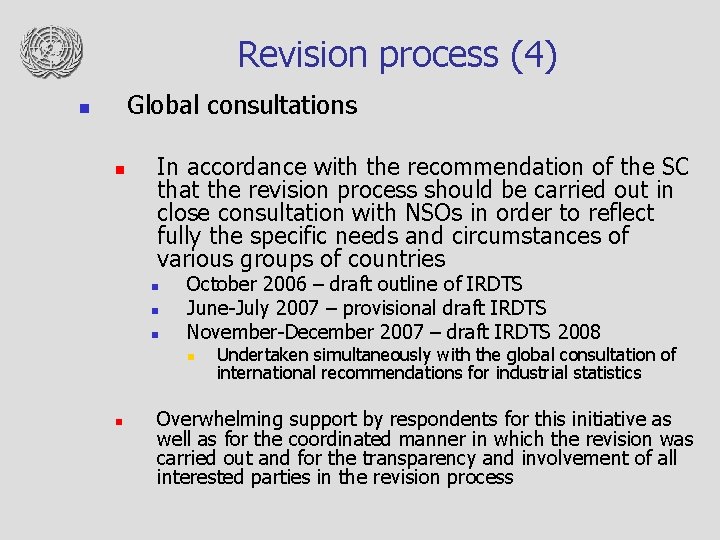 Revision process (4)

Global consultations

In accordance with the recommendation of the SC that the revision process should be carried out in close consultation with NSOs in order to reflect fully the specific needs and circumstances of various groups of countries

October 2006 – draft outline of IRDTS

June-July 2007 – provisional draft IRDTS

November-December 2007 – draft IRDTS 2008

Undertaken simultaneously with the global consultation of international recommendations for industrial statistics

Overwhelming support by respondents for this initiative as well as for the coordinated manner in which the revision was carried out and for the transparency and involvement of all interested parties in the revision process